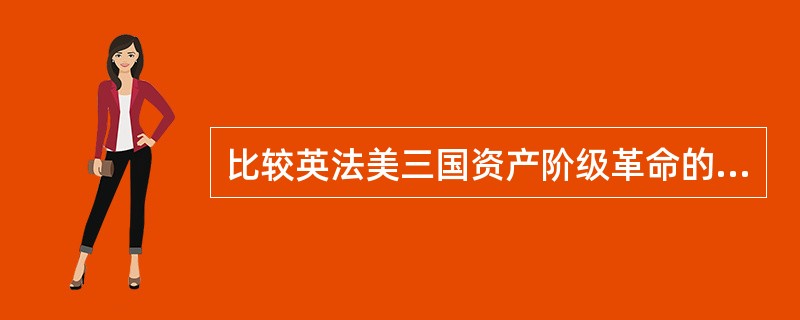 比较英法美三国资产阶级革命的...